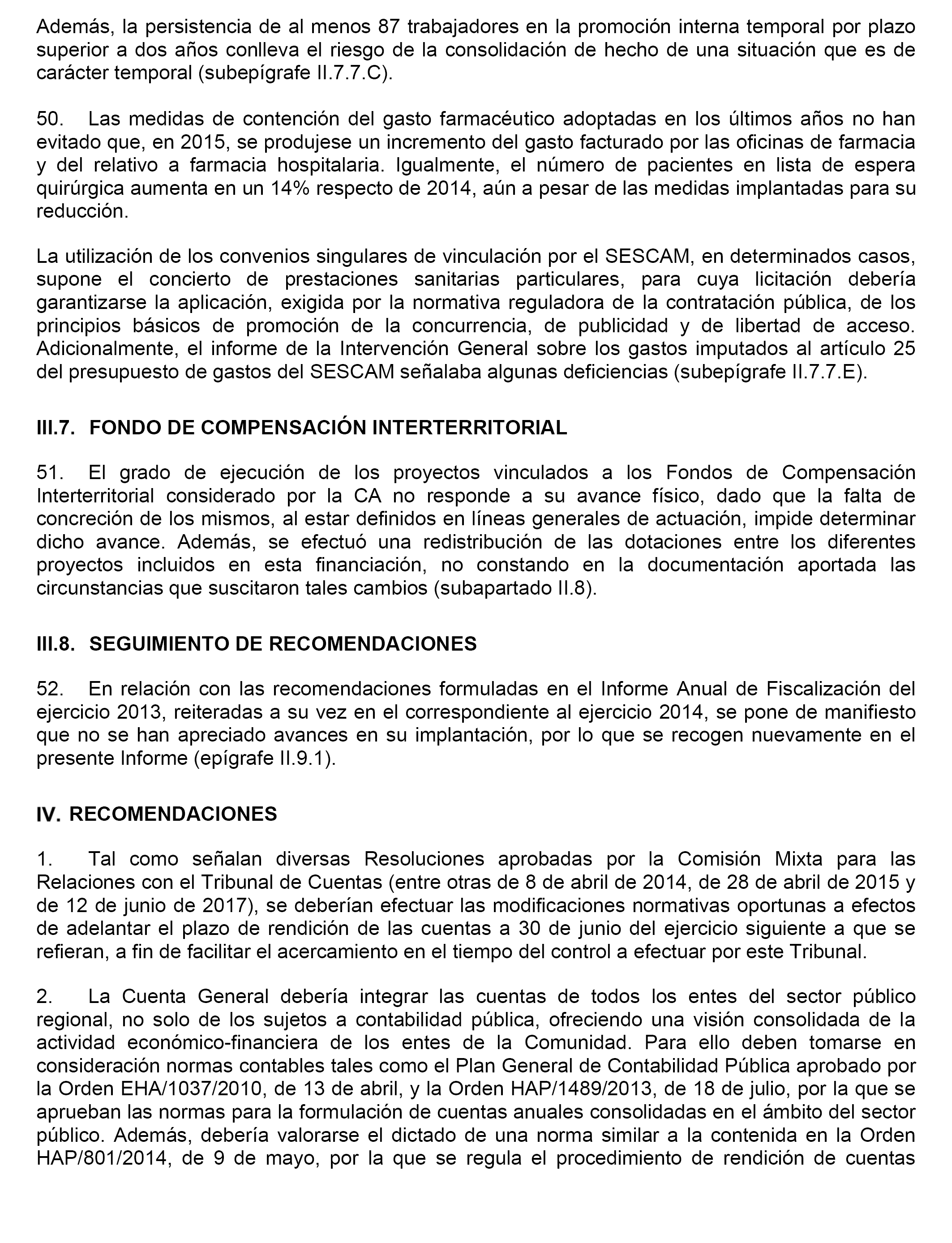 Además, la persistencia de al menos 87 trabajadores en la promoción interna temporal por plazo superior a dos años conlleva el riesgo de la consolidación de hecho de una situación que es de carácter temporal (subepígrafe II.7.7.C).

50. Las medidas de contención del gasto farmacéutico adoptadas en los últimos años no han evitado que, en 2015, se produjese un incremento del gasto facturado por las oficinas de farmacia y del relativo a farmacia hospitalaria. Igualmente, el número de pacientes en lista de espera quirúrgica aumenta en un 14% respecto de 2014, aún a pesar de las medidas implantadas para su reducción.

La utilización de los convenios singulares de vinculación por el SESCAM, en determinados casos, supone el concierto de prestaciones sanitarias particulares, para cuya licitación debería garantizarse la aplicación, exigida por la normativa reguladora de la contratación pública, de los principios básicos de promoción de la concurrencia, de publicidad y de libertad de acceso. Adicionalmente, el informe de la Intervención General sobre los gastos imputados al artículo 25 del presupuesto de gastos del SESCAM señalaba algunas deficiencias (subepígrafe II.7.7.E).

III.7. FONDO DE COMPENSACIÓN INTERTERRITORIAL

51. El grado de ejecución de los proyectos vinculados a los Fondos de Compensación Interterritorial considerado por la CA no responde a su avance físico, dado que la falta de concreción de los mismos, al estar definidos en líneas generales de actuación, impide determinar dicho avance. Además, se efectuó una redistribución de las dotaciones entre los diferentes proyectos incluidos en esta financiación, no constando en la documentación aportada las circunstancias que suscitaron tales cambios (subapartado II.8).

III.8. SEGUIMIENTO DE RECOMENDACIONES

52. En relación con las recomendaciones formuladas en el Informe Anual de Fiscalización del ejercicio 2013, reiteradas a su vez en el correspondiente al ejercicio 2014, se pone de manifiesto que no se han apreciado avances en su implantación, por lo que se recogen nuevamente en el presente Informe (epígrafe II.9.1).

IV. RECOMENDACIONES

1. Tal como señalan diversas Resoluciones aprobadas por la Comisión Mixta para las Relaciones con el Tribunal de Cuentas (entre otras de 8 de abril de 2014, de 28 de abril de 2015 y de 12 de junio de 2017), se deberían efectuar las modificaciones normativas oportunas a efectos de adelantar el plazo de rendición de las cuentas a 30 de junio del ejercicio siguiente a que se refieran, a fin de facilitar el acercamiento en el tiempo del control a efectuar por este Tribunal.

2. La Cuenta General debería integrar las cuentas de todos los entes del sector público regional, no solo de los sujetos a contabilidad pública, ofreciendo una visión consolidada de la actividad económico-financiera de los entes de la Comunidad. Para ello deben tomarse en consideración normas contables tales como el Plan General de Contabilidad Pública aprobado por la Orden EHA/1037/2010, de 13 de abril, y la Orden HAP/1489/2013, de 18 de julio, por la que se aprueban las normas para la formulación de cuentas anuales consolidadas en el ámbito del sector público. Además, debería valorarse el dictado de una norma similar a la contenida en la Orden HAP/801/2014, de 9 de mayo, por la que se regula el procedimiento de rendición de cuentas